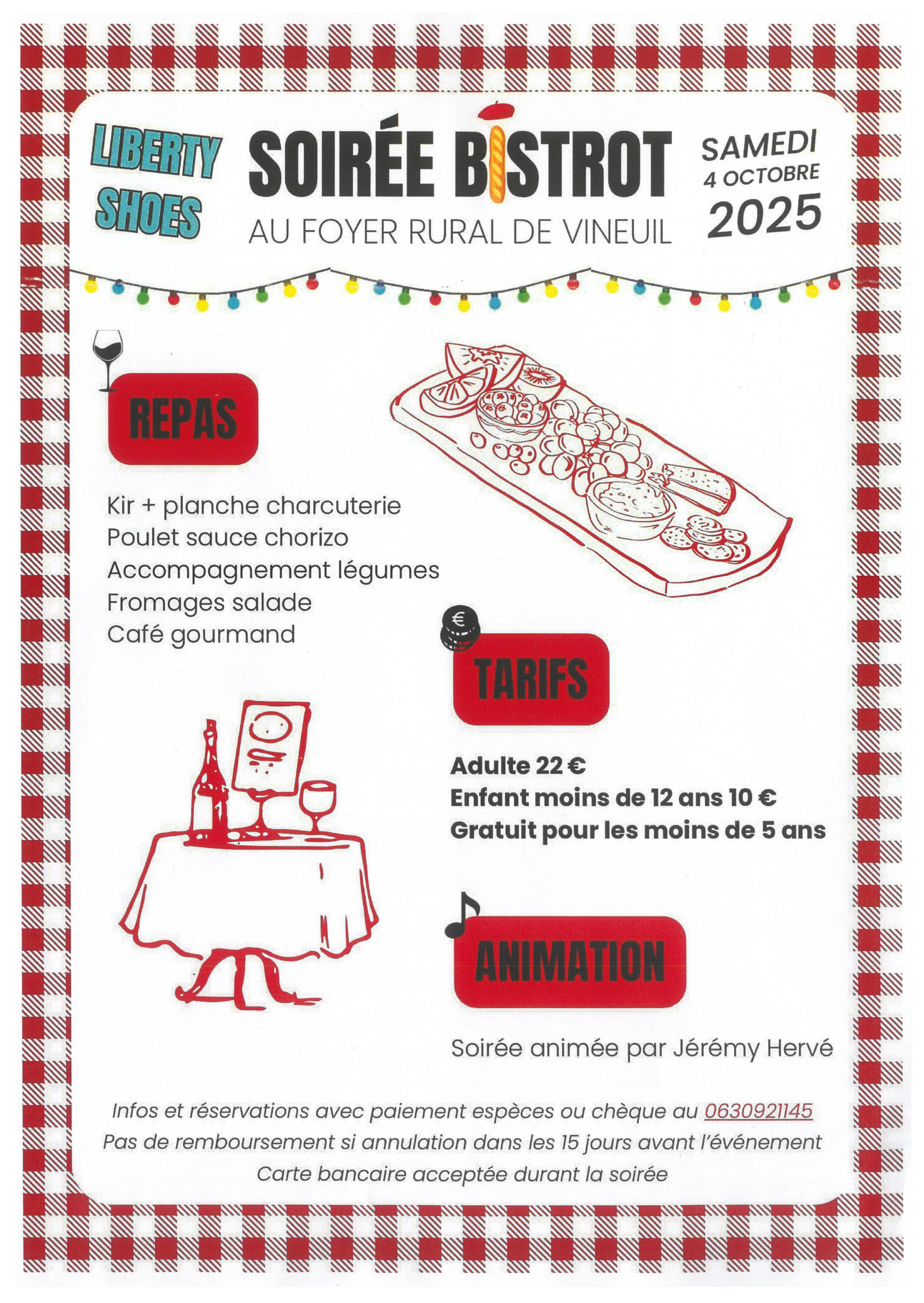 LIBERTY SHOES

SOIRÉE BISTROT
AU FOYER RURAL DE VINEUIL

SAMEDI
4 OCTOBRE
2025

REPAS

Kir + planche charcuterie
Poulet sauce chorizo
Accompagnement légumes
Fromages salade
Café gourmand

€

TARIFS

Adulte 22 €
Enfant moins de 12 ans 10 €
Gratuit pour les moins de 5 ans

ANIMATION

Soirée animée par Jérémy Hervé

Infos et réservations avec paiement espèces ou chèque au 0630921145
Pas de remboursement si annulation dans les 15 jours avant l'événement
Carte bancaire acceptée durant la soirée